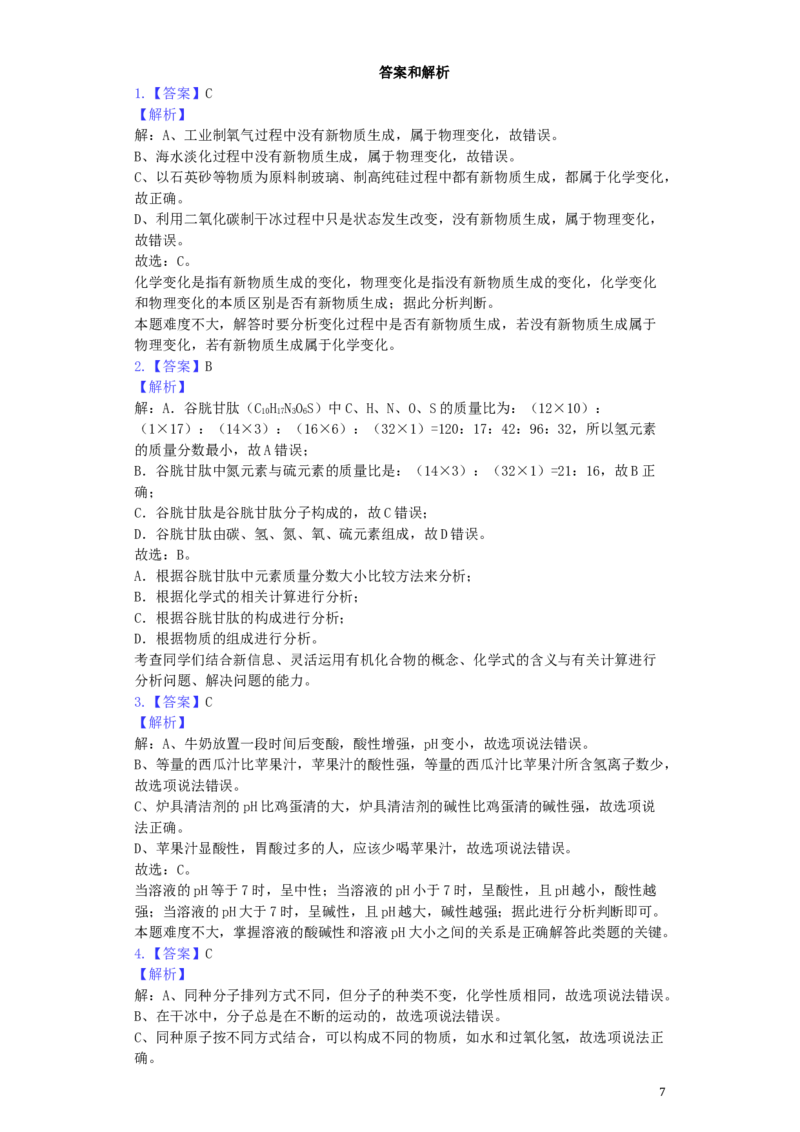 答案和解析

1.【答案】C

【解析】

解：A、工业制氧气过程中没有新物质生成，属于物理变化，故错误。

B、海水淡化过程中没有新物质生成，属于物理变化，故错误。

C、以石英砂等物质为原料制玻璃、制高纯硅过程中都有新物质生成，都属于化学变化，故正确。

D、利用二氧化碳制干冰过程中只是状态发生改变，没有新物质生成，属于物理变化，故错误。

故选：C。

化学变化是指有新物质生成的变化，物理变化是指没有新物质生成的变化，化学变化和物理变化的本质区别是否有新物质生成；据此分析判断。

本题难度不大，解答时要分析变化过程中是否有新物质生成，若没有新物质生成属于物理变化，若有新物质生成属于化学变化。

2.【答案】B

【解析】

解：A．谷胱甘肽（$C_{10}H_{17}N_3O_6S$）中C、H、N、O、S的质量比为：（12×10）：（1×17）：（14×3）：（16×6）：（32×1）=120：17：42：96：32，所以氢元素的质量分数最小，故A错误；

B．谷胱甘肽中氮元素与硫元素的质量比是：（14×3）：（32×1）=21：16，故B正确；

C．谷胱甘肽是谷胱甘肽分子构成的，故C错误；

D．谷胱甘肽由碳、氢、氮、氧、硫元素组成，故D错误。

故选：B。

A．根据谷胱甘肽中元素质量分数大小比较方法来分析；

B．根据化学式的相关计算进行分析；

C．根据谷胱甘肽的构成进行分析；

D．根据物质的组成进行分析。

考查同学们结合新信息、灵活运用有机化合物的概念、化学式的含义与有关计算进行分析问题、解决问题的能力。

3.【答案】C

【解析】

解：A、牛奶放置一段时间后变酸，酸性增强，pH变小，故选项说法错误。

B、等量的西瓜汁比苹果汁，苹果汁的酸性强，等量的西瓜汁比苹果汁所含氢离子数少，故选项说法错误。

C、炉具清洁剂的pH比鸡蛋清的大，炉具清洁剂的碱性比鸡蛋清的碱性强，故选项说法正确。

D、苹果汁显酸性，胃酸过多的人，应该少喝苹果汁，故选项说法错误。

故选：C。

当溶液的pH等于7时，呈中性；当溶液的pH小于7时，呈酸性，且pH越小，酸性越强；当溶液的pH大于7时，呈碱性，且pH越大，碱性越强；据此进行分析判断即可。

本题难度不大，掌握溶液的酸碱性和溶液pH大小之间的关系是正确解答此类题的关键。

4.【答案】C

【解析】

解：A、同种分子排列方式不同，但分子的种类不变，化学性质相同，故选项说法错误。

B、在干冰中，分子总是在不断的运动的，故选项说法错误。

C、同种原子按不同方式结合，可以构成不同的物质，如水和过氧化氢，故选项说法正确。

7